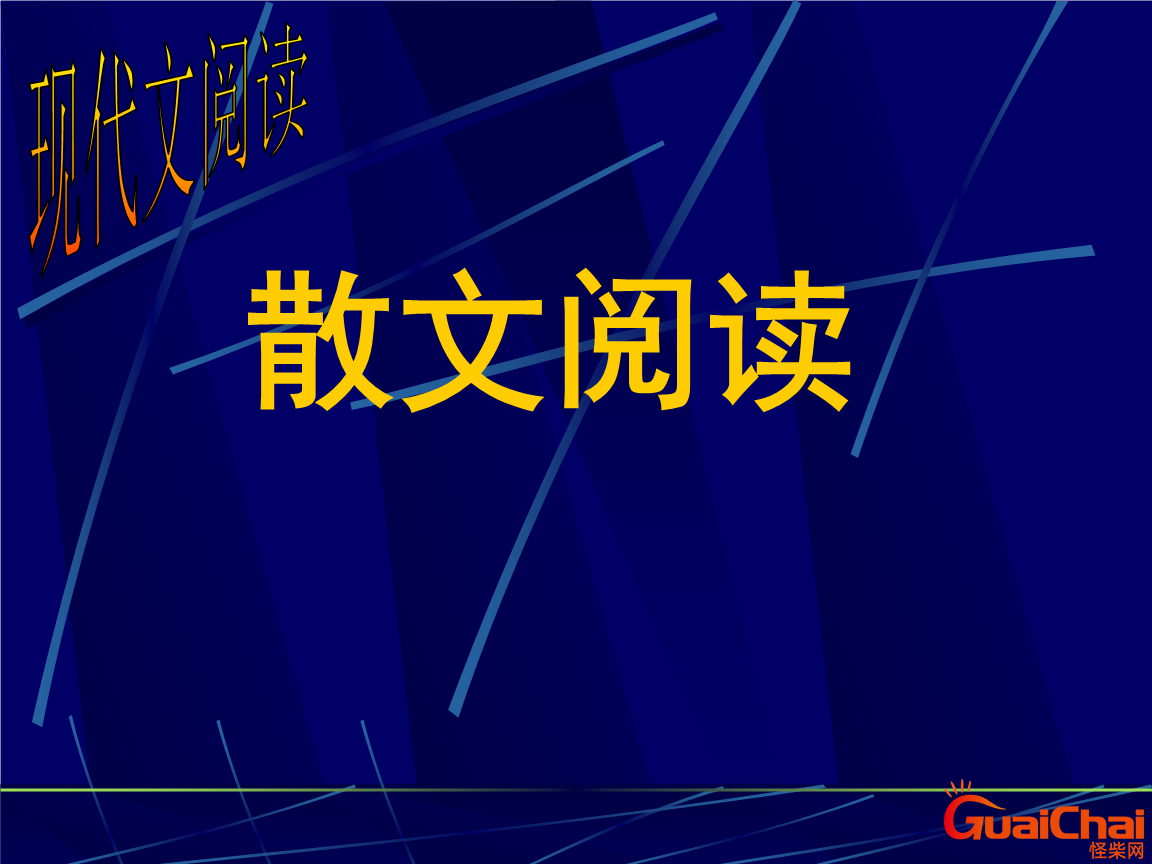 现代文阅读

散文阅读

GuaiChai
怪柴网